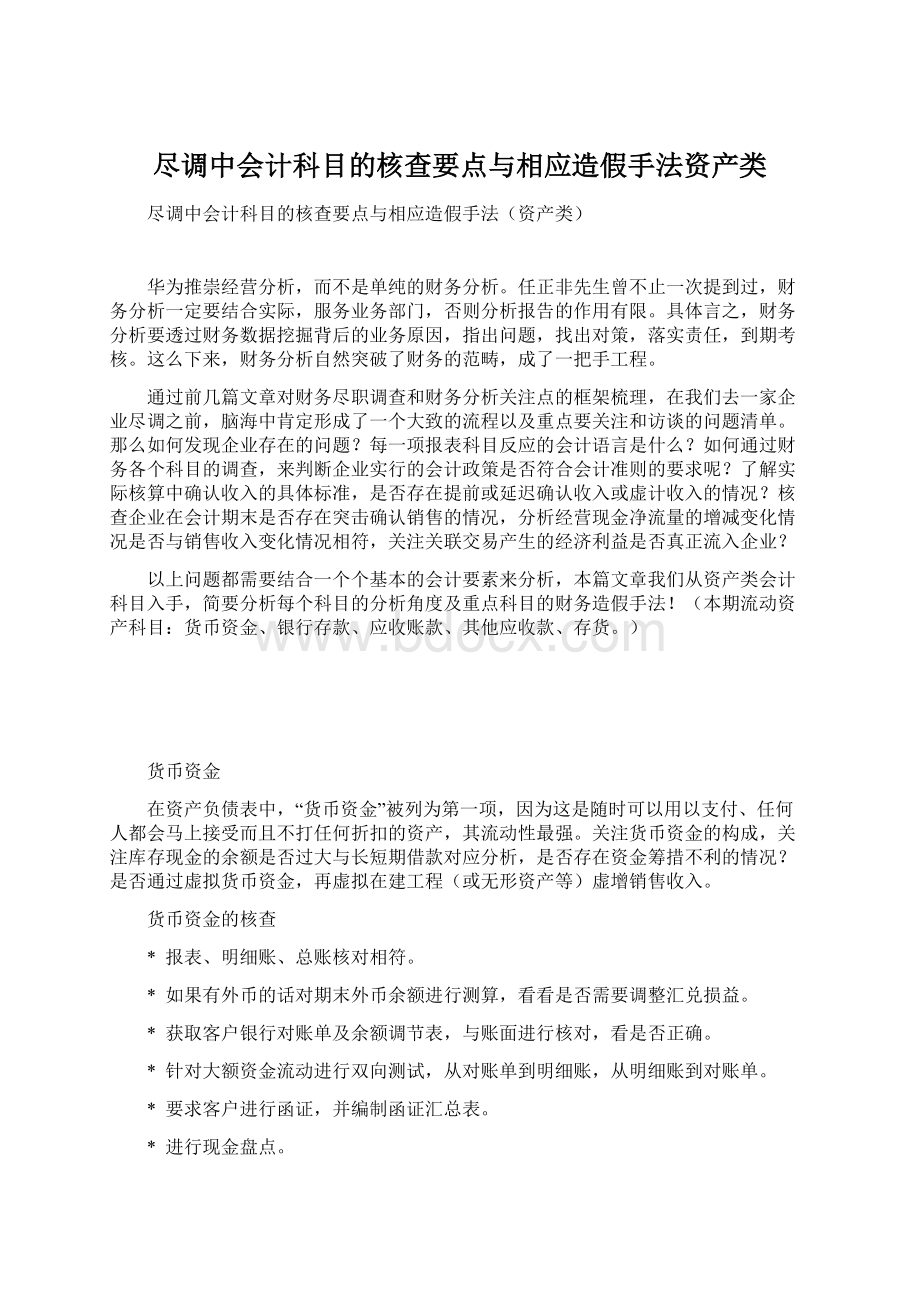 尽调中会计科目的核查要点与相应造假手法资产类

尽调中会计科目的核查要点与相应造假手法（资产类）

华为推崇经营分析，而不是单纯的财务分析。任正非先生曾不止一次提到过，财务分析一定要结合实际，服务业务部门，否则分析报告的作用有限。具体言之，财务分析要透过财务数据挖掘背后的业务原因，指出问题，找出对策，落实责任，到期考核。这么下来，财务分析自然突破了财务的范畴，成了一把手工程。

通过前几篇文章对财务尽职调查和财务分析关注点的框架梳理，在我们去一家企业尽调之前，脑海中肯定形成了一个大致的流程以及重点要关注和访谈的问题清单。那么如何发现企业存在的问题？每一项报表科目反应的会计语言是什么？如何通过财务各个科目的调查，来判断企业实行的会计政策是否符合会计准则的要求呢？了解实际核算中确认收入的具体标准，是否存在提前或延迟确认收入或虚计收入的情况？核查企业在会计期末是否存在突击确认销售的情况，分析经营现金净流量的增减变化情况是否与销售收入变化情况相符，关注关联交易产生的经济利益是否真正流入企业？

以上问题都需要结合一个个基本的会计要素来分析，本篇文章我们从资产类会计科目入手，简要分析每个科目的分析角度及重点科目的财务造假手法！（本期流动资产科目：货币资金、银行存款、应收账款、其他应收款、存货。）

www.bdocx.com

货币资金

在资产负债表中，“货币资金”被列为第一项，因为这是随时可以用以支付、任何人都会马上接受而且不打任何折扣的资产，其流动性最强。关注货币资金的构成，关注库存现金的余额是否过大与长短期借款对应分析，是否存在资金筹措不利的情况？是否通过虚拟货币资金，再虚拟在建工程（或无形资产等）虚增销售收入。

货币资金的核查

* 报表、明细账、总账核对相符。

* 如果有外币的话对期末外币余额进行测算，看看是否需要调整汇兑损益。

* 获取客户银行对账单及余额调节表，与账面进行核对，看是否正确。

* 针对大额资金流动进行双向测试，从对账单到明细账，从明细账到对账单。

* 要求客户进行函证，并编制函证汇总表。

* 进行现金盘点。